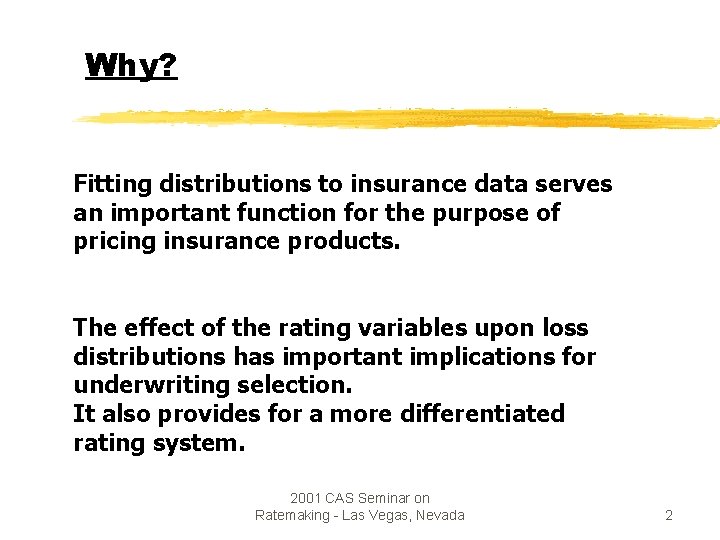 Why?

Fitting distributions to insurance data serves an important function for the purpose of pricing insurance products.

The effect of the rating variables upon loss distributions has important implications for underwriting selection.
It also provides for a more differentiated rating system.

2001 CAS Seminar on Ratemaking - Las Vegas, Nevada

2